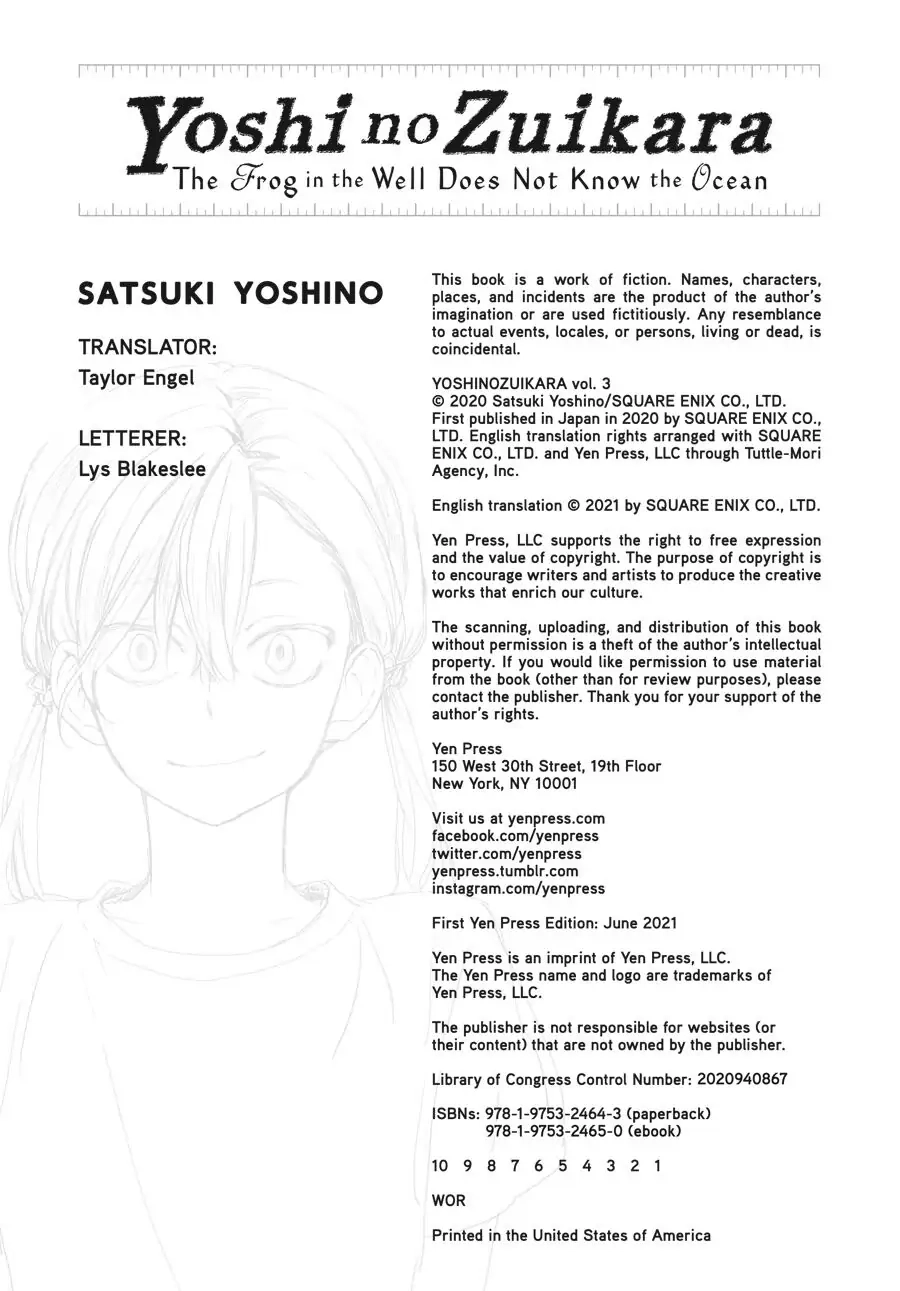 Yoshi no Zuikara
The Frog in the Well Does Not Know the Ocean

SATSUKI YOSHINO

TRANSLATOR:
Taylor Engel

LETTERER:
Lys Blakeslee

This book is a work of fiction. Names, characters, places, and incidents are the product of the author's imagination or are used fictitiously. Any resemblance to actual events, locales, or persons, living or dead, is coincidental.

YOSHINOZUIKARA vol. 3
© 2020 Satsuki Yoshino/SQUARE ENIX CO., LTD.
First published in Japan in 2020 by SQUARE ENIX CO., LTD. English translation rights arranged with SQUARE ENIX CO., LTD. and Yen Press, LLC through Tuttle-Mori Agency, Inc.

English translation © 2021 by SQUARE ENIX CO., LTD.

Yen Press, LLC supports the right to free expression and the value of copyright. The purpose of copyright is to encourage writers and artists to produce the creative works that enrich our culture.

The scanning, uploading, and distribution of this book without permission is a theft of the author's intellectual property. If you would like permission to use material from the book (other than for review purposes), please contact the publisher. Thank you for your support of the author's rights.

Yen Press
150 West 30th Street, 19th Floor
New York, NY 10001

Visit us at yenpress.com
facebook.com/yenpress
twitter.com/yenpress
yenpress.tumblr.com
instagram.com/yenpress

First Yen Press Edition: June 2021

Yen Press is an imprint of Yen Press, LLC.
The Yen Press name and logo are trademarks of Yen Press, LLC.

The publisher is not responsible for websites (or their content) that are not owned by the publisher.

Library of Congress Control Number: 2020940867

ISBNs: 978-1-9753-2464-3 (paperback)
978-1-9753-2465-0 (ebook)

10 9 8 7 6 5 4 3 2 1

WOR

Printed in the United States of America